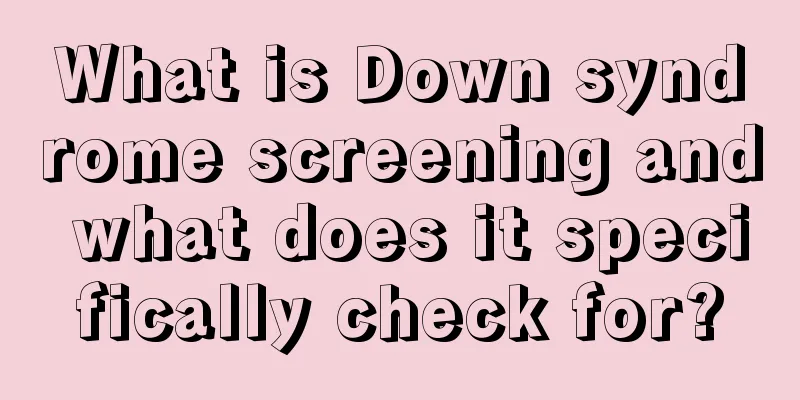 What is Down syndrome screening and what does it specifically check for?